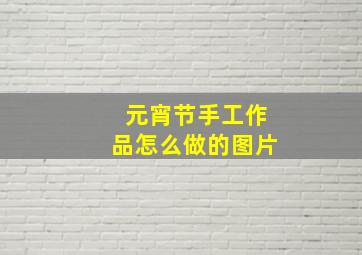 元宵节手工作品怎么做的图片